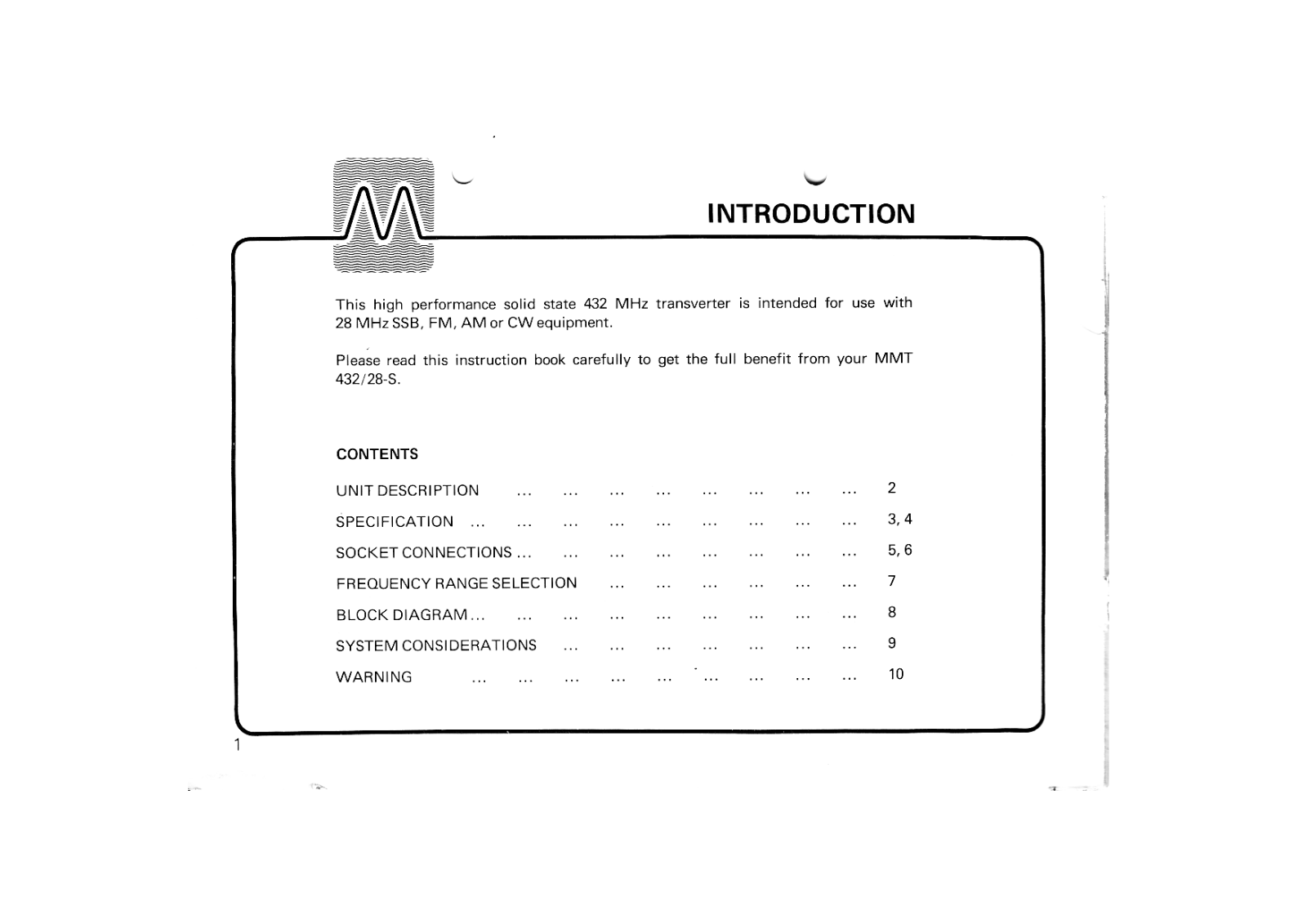 INTRODUCTION

This high performance solid state 432 MHz transverter is intended for use with 28 MHz SSB, FM, AM or CW equipment.

Please read this instruction book carefully to get the full benefit from your MMT 432/28-S.

CONTENTS

UNIT DESCRIPTION ... ... ... ... ... ... ... ... 2

SPECIFICATION ... ... ... ... ... ... ... ... ... 3, 4

SOCKET CONNECTIONS ... ... ... ... ... ... ... ... 5, 6

FREQUENCY RANGE SELECTION ... ... ... ... ... ... 7

BLOCK DIAGRAM ... ... ... ... ... ... ... ... ... 8

SYSTEM CONSIDERATIONS ... ... ... ... ... ... ... 9

WARNING ... ... ... ... ... ... ... ... ... 10

1